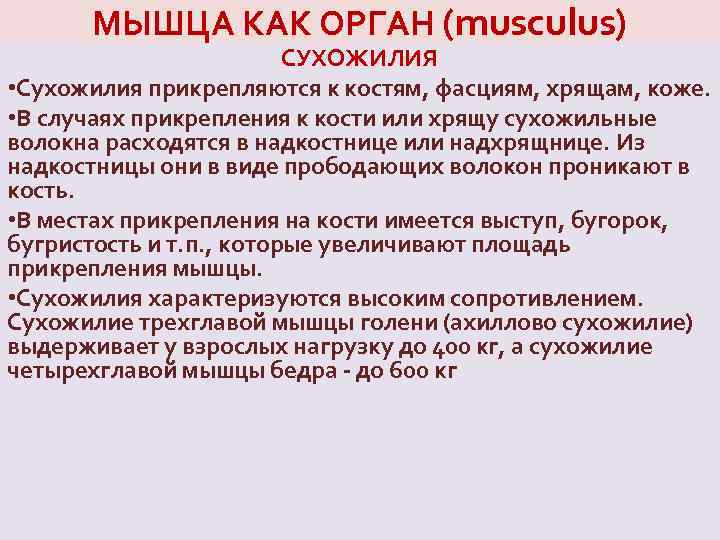 МЫШЦА КАК ОРГАН (musculus)
СУХОЖИЛИЯ

•Сухожилия прикрепляются к костям, фасциям, хрящам, коже.

•В случаях прикрепления к кости или хрящу сухожильные волокна расходятся в надкостнице или надхрящнице. Из надкостницы они в виде прободающих волокон проникают в кость.

•В местах прикрепления на кости имеется выступ, бугорок, бугристость и т. п., которые увеличивают площадь прикрепления мышцы.

•Сухожилия характеризуются высоким сопротивлением. Сухожилие трехглавой мышцы голени (ахиллово сухожилие) выдерживает у взрослых нагрузку до 400 кг, а сухожилие четырехглавой мышцы бедра - до 600 кг